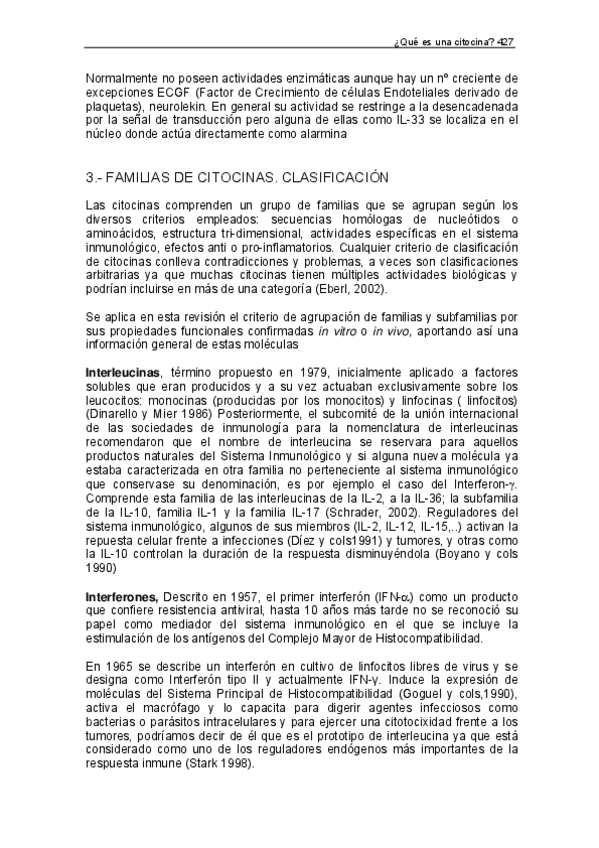 ¿Qué es una citocina? 427

Normalmente no poseen actividades enzimáticas aunque hay un nº creciente de excepciones ECGF (Factor de Crecimiento de células Endoteliales derivado de plaquetas), neurolekin. En general su actividad se restringe a la desencadenada por la señal de transducción pero alguna de ellas como IL-33 se localiza en el núcleo donde actúa directamente como alarmina

3.- FAMILIAS DE CITOCINAS. CLASIFICACIÓN

Las citocinas comprenden un grupo de familias que se agrupan según los diversos criterios empleados: secuencias homólogas de nucleótidos o aminoácidos, estructura tri-dimensional, actividades específicas en el sistema inmunológico, efectos anti o pro-inflamatorios. Cualquier criterio de clasificación de citocinas conlleva contradicciones y problemas, a veces son clasificaciones arbitrarias ya que muchas citocinas tienen múltiples actividades biológicas y podrían incluirse en más de una categoría (Eberl, 2002).

Se aplica en esta revisión el criterio de agrupación de familias y subfamilias por sus propiedades funcionales confirmadas in vitro o in vivo, aportando así una información general de estas moléculas

Interleucinas, término propuesto en 1979, inicialmente aplicado a factores solubles que eran producidos y a su vez actuaban exclusivamente sobre los leucocitos: monocinas (producidas por los monocitos) y linfocinas ( linfocitos) (Dinarello y Mier 1986) Posteriormente, el subcomité de la unión internacional de las sociedades de inmunología para la nomenclatura de interleucinas recomendaron que el nombre de interleucina se reservara para aquellos productos naturales del Sistema Inmunológico y si alguna nueva molécula ya estaba caracterizada en otra familia no perteneciente al sistema inmunológico que conservase su denominación, es por ejemplo el caso del Interferon-$\gamma$. Comprende esta familia de las interleucinas de la IL-2, a la IL-36; la subfamilia de la IL-10, familia IL-1 y la familia IL-17 (Schrader, 2002). Reguladores del sistema inmunológico, algunos de sus miembros (IL-2, IL-12, IL-15,..) activan la repuesta celular frente a infecciones (Díez y cols1991) y tumores, y otras como la IL-10 controlan la duración de la respuesta disminuyéndola (Boyano y cols 1990)

Interferones, Descrito en 1957, el primer interferón (IFN-$\alpha$) como un producto que confiere resistencia antiviral, hasta 10 años más tarde no se reconoció su papel como mediador del sistema inmunológico en el que se incluye la estimulación de los antígenos del Complejo Mayor de Histocompatibilidad.

En 1965 se describe un interferón en cultivo de linfocitos libres de virus y se designa como Interferón tipo II y actualmente IFN-$\gamma$. Induce la expresión de moléculas del Sistema Principal de Histocompatibilidad (Goguel y cols,1990), activa el macrófago y lo capacita para digerir agentes infecciosos como bacterias o parásitos intracelulares y para ejercer una citotocixidad frente a los tumores, podríamos decir de él que es el prototipo de interleucina ya que está considerado como uno de los reguladores endógenos más importantes de la respuesta inmune (Stark 1998).